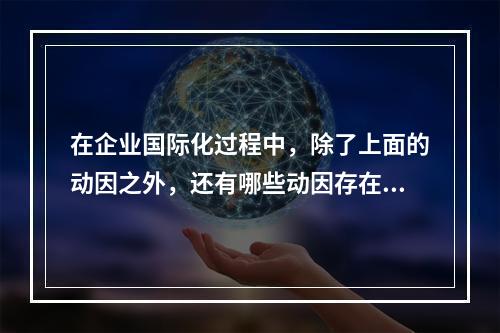 在企业国际化过程中，除了上面的动因之外，还有哪些动因存在...